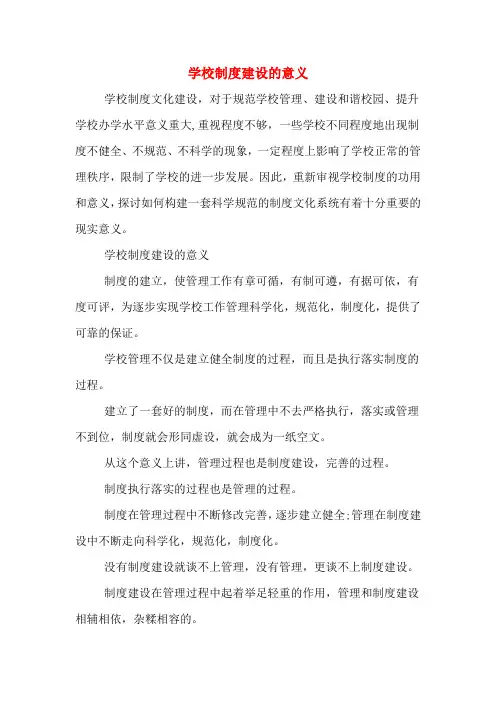 学校制度建设的意义

学校制度文化建设，对于规范学校管理、建设和谐校园、提升学校办学水平意义重大,重视程度不够，一些学校不同程度地出现制度不健全、不规范、不科学的现象，一定程度上影响了学校正常的管理秩序，限制了学校的进一步发展。因此，重新审视学校制度的功用和意义，探讨如何构建一套科学规范的制度文化系统有着十分重要的现实意义。

学校制度建设的意义

制度的建立，使管理工作有章可循，有制可遵，有据可依，有度可评，为逐步实现学校工作管理科学化，规范化，制度化，提供了可靠的保证。

学校管理不仅是建立健全制度的过程，而且是执行落实制度的过程。

建立了一套好的制度，而在管理中不去严格执行，落实或管理不到位，制度就会形同虚设，就会成为一纸空文。

从这个意义上讲，管理过程也是制度建设，完善的过程。

制度执行落实的过程也是管理的过程。

制度在管理过程中不断修改完善，逐步建立健全;管理在制度建设中不断走向科学化，规范化，制度化。

没有制度建设就谈不上管理，没有管理，更谈不上制度建设。

制度建设在管理过程中起着举足轻重的作用，管理和制度建设相辅相依，杂糅相容的。